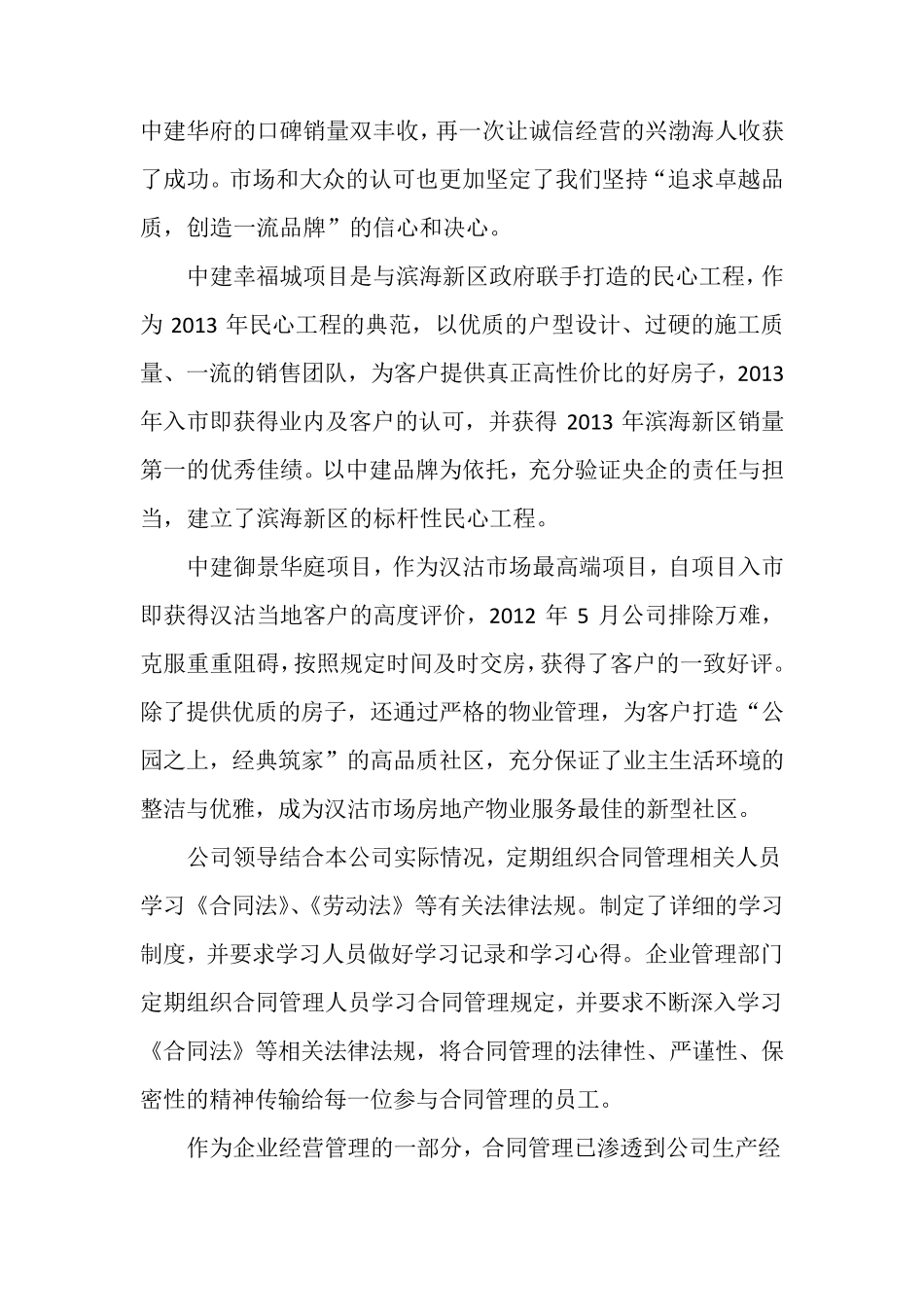 中建华府的口碑销量双丰收，再一次让诚信经营的兴渤海人收获了成功。市场和大众的认可也更加坚定了我们坚持“追求卓越品质，创造一流品牌”的信心和决心。

中建幸福城项目是与滨海新区政府联手打造的民心工程，作为 2013 年民心工程的典范，以优质的户型设计、过硬的施工质量、一流的销售团队，为客户提供真正高性价比的好房子，2013 年入市即获得业内及客户的认可，并获得 2013 年滨海新区销量第一的优秀佳绩。以中建品牌为依托，充分验证央企的责任与担当，建立了滨海新区的标杆性民心工程。

中建御景华庭项目，作为汉沽市场最高端项目，自项目入市即获得汉沽当地客户的高度评价，2012 年 5 月公司排除万难，克服重重阻碍，按照规定时间及时交房，获得了客户的一致好评。除了提供优质的房子，还通过严格的物业管理，为客户打造“公园之上，经典筑家”的高品质社区，充分保证了业主生活环境的整洁与优雅，成为汉沽市场房地产物业服务最佳的新型社区。

公司领导结合本公司实际情况，定期组织合同管理相关人员学习《合同法》、《劳动法》等有关法律法规。制定了详细的学习制度，并要求学习人员做好学习记录和学习心得。企业管理部门定期组织合同管理人员学习合同管理规定，并要求不断深入学习《合同法》等相关法律法规，将合同管理的法律性、严谨性、保密性的精神传输给每一位参与合同管理的员工。

作为企业经营管理的一部分，合同管理已渗透到公司生产经